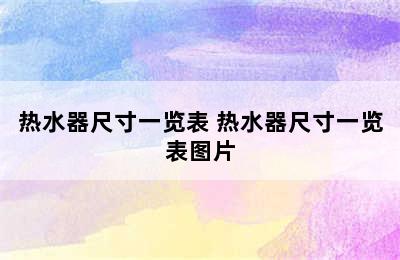 热水器尺寸一览表 热水器尺寸一览表图片